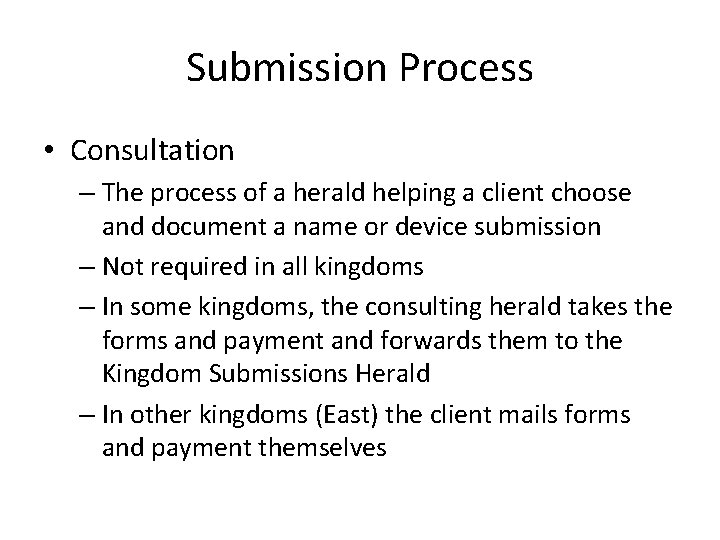 Submission Process

• Consultation
– The process of a herald helping a client choose and document a name or device submission
– Not required in all kingdoms
– In some kingdoms, the consulting herald takes the forms and payment and forwards them to the Kingdom Submissions Herald
– In other kingdoms (East) the client mails forms and payment themselves